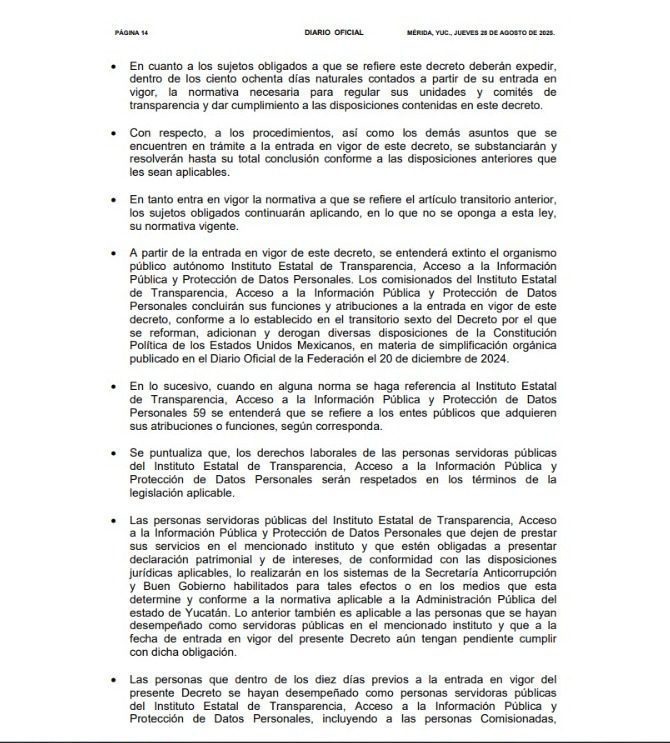 PÁGINA 14 DIARIO OFICIAL MÉRIDA, YUC., JUEVES 28 DE AGOSTO DE 2025.

• En cuanto a los sujetos obligados a que se refiere este decreto deberán expedir, dentro de los ciento ochenta días naturales contados a partir de su entrada en vigor, la normativa necesaria para regular sus unidades y comités de transparencia y dar cumplimiento a las disposiciones contenidas en este decreto.

• Con respecto, a los procedimientos, así como los demás asuntos que se encuentren en trámite a la entrada en vigor de este decreto, se substanciarán y resolverán hasta su total conclusión conforme a las disposiciones anteriores que les sean aplicables.

• En tanto entra en vigor la normativa a que se refiere el artículo transitorio anterior, los sujetos obligados continuarán aplicando, en lo que no se oponga a esta ley, su normativa vigente.

• A partir de la entrada en vigor de este decreto, se entenderá extinto el organismo público autónomo Instituto Estatal de Transparencia, Acceso a la Información Pública y Protección de Datos Personales. Los comisionados del Instituto Estatal de Transparencia, Acceso a la Información Pública y Protección de Datos Personales concluirán sus funciones y atribuciones a la entrada en vigor de este decreto, conforme a lo establecido en el transitorio sexto del Decreto por el que se reforman, adicionan y derogan diversas disposiciones de la Constitución Política de los Estados Unidos Mexicanos, en materia de simplificación orgánica publicado en el Diario Oficial de la Federación el 20 de diciembre de 2024.

• En lo sucesivo, cuando en alguna norma se haga referencia al Instituto Estatal de Transparencia, Acceso a la Información Pública y Protección de Datos Personales 59 se entenderá que se refiere a los entes públicos que adquieren sus atribuciones o funciones, según corresponda.

• Se puntualiza que, los derechos laborales de las personas servidoras públicas del Instituto Estatal de Transparencia, Acceso a la Información Pública y Protección de Datos Personales serán respetados en los términos de la legislación aplicable.

• Las personas servidoras públicas del Instituto Estatal de Transparencia, Acceso a la Información Pública y Protección de Datos Personales que dejen de prestar sus servicios en el mencionado instituto y que estén obligadas a presentar declaración patrimonial y de intereses, de conformidad con las disposiciones jurídicas aplicables, lo realizarán en los sistemas de la Secretaría Anticorrupción y Buen Gobierno habilitados para tales efectos o en los medios que esta determine y conforme a la normativa aplicable a la Administración Pública del estado de Yucatán. Lo anterior también es aplicable a las personas que se hayan desempeñado como servidoras públicas en el mencionado instituto y que a la fecha de entrada en vigor del presente Decreto aún tengan pendiente cumplir con dicha obligación.

• Las personas que dentro de los diez días previos a la entrada en vigor del presente Decreto se hayan desempeñado como personas servidoras públicas del Instituto Estatal de Transparencia, Acceso a la Información Pública y Protección de Datos Personales, incluyendo a las personas Comisionadas,